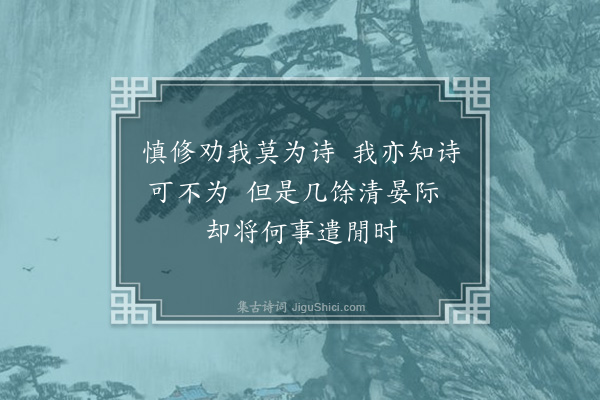 慎修劝我莫为诗　我亦知诗可不为　但是几馀清晏际　却将何事遣閒时

集古诗词 JiguShici.com